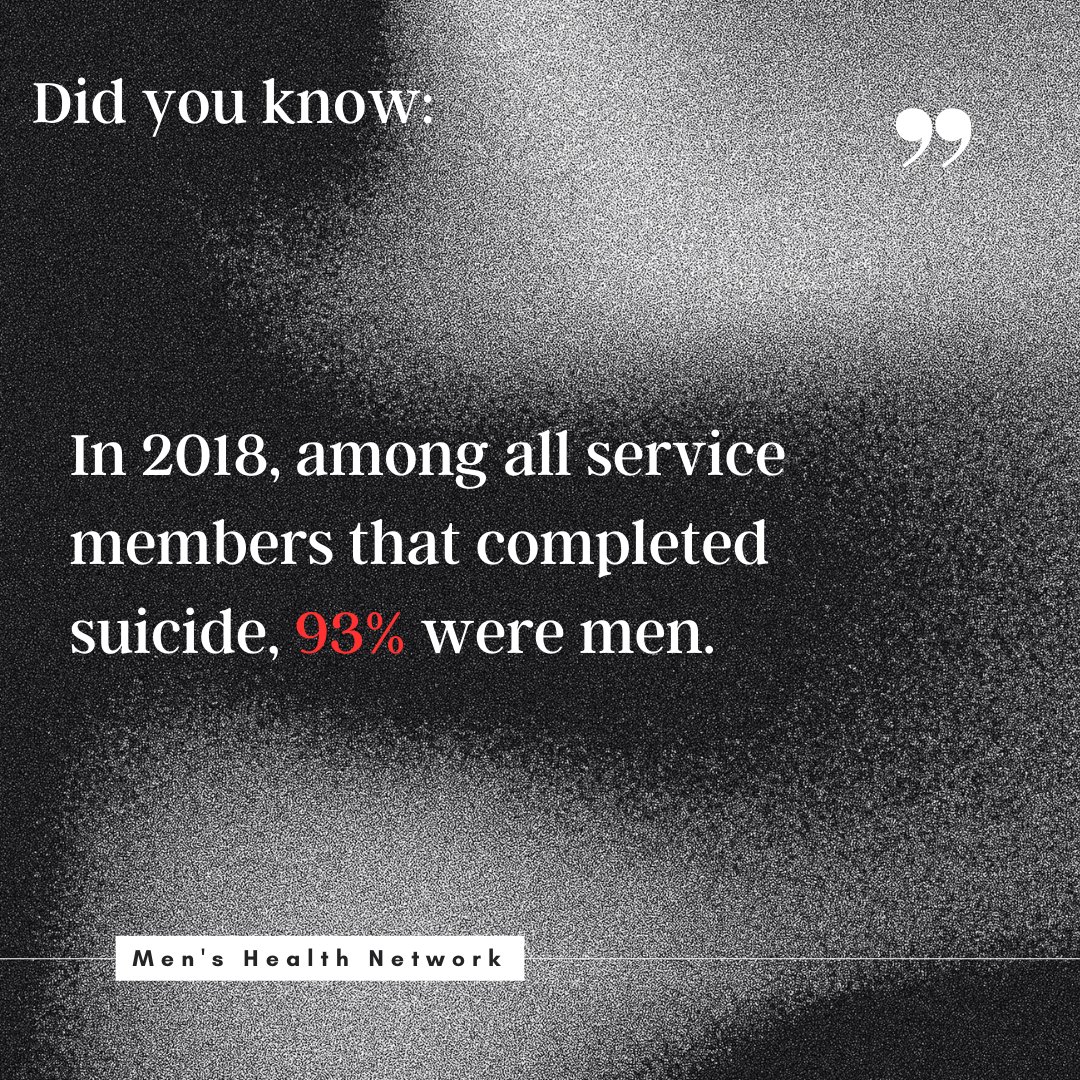 Did you know:

”

In 2018, among all service members that completed suicide, 93% were men.

Men's Health Network